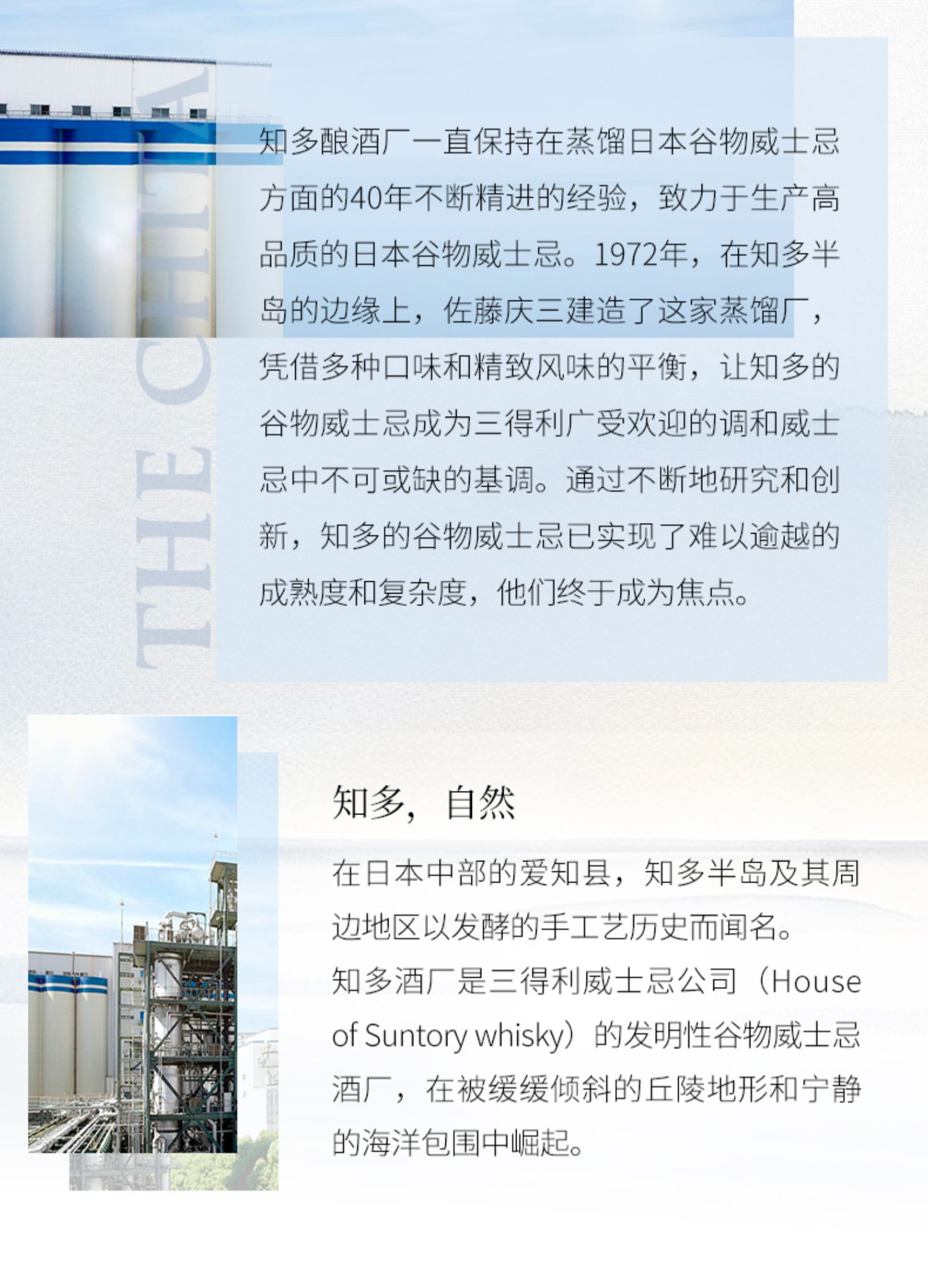 THE CHITA

知多酿酒厂一直保持在蒸馏日本谷物威士忌方面的40年不断精进的经验，致力于生产高品质的日本谷物威士忌。1972年，在知多半岛的边缘上，佐藤庆三建造了这家蒸馏厂，凭借多种口味和精致风味的平衡，让知多的谷物威士忌成为三得利广受欢迎的调和威士忌中不可或缺的基调。通过不断地研究和创新，知多的谷物威士忌已实现了难以逾越的成熟度和复杂度，他们终于成为焦点。

知多，自然

在日本中部的爱知县，知多半岛及其周边地区以发酵的手工艺历史而闻名。
知多酒厂是三得利威士忌公司（House of Suntory whisky）的发明性谷物威士忌酒厂，在被缓缓倾斜的丘陵地形和宁静的海洋包围中崛起。